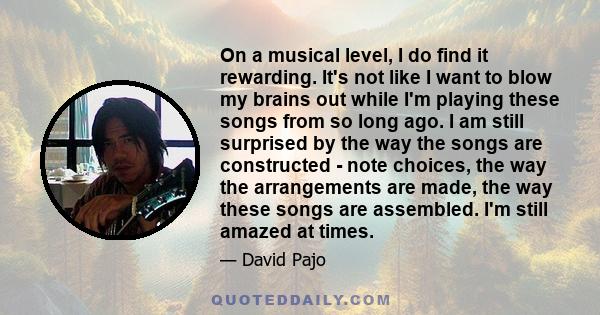 On a musical level, I do find it rewarding. It's not like I want to blow my brains out while I'm playing these songs from so long ago. I am still surprised by the way the songs are constructed - note choices, the way the arrangements are made, the way these songs are assembled. I'm still amazed at times.

— David Pajo

QUOTEDDAILY.COM